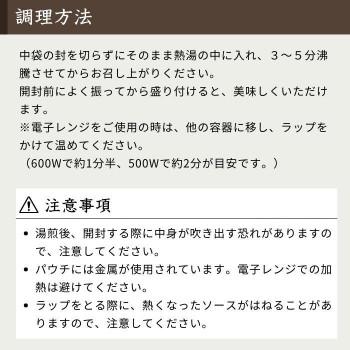 調理方法

中袋の封を切らずにそのまま熱湯の中に入れ、３～５分沸騰させてからお召し上がりください。
開封前によく振ってから盛り付けると、美味しくいただけます。
※電子レンジをご使用の時は、他の容器に移し、ラップをかけて温めてください。
（600Wで約1分半、500Wで約2分が目安です。）

注意事項

• 湯煎後、開封する際に中身が吹き出す恐れがありますので、注意してください。
• パウチには金属が使用されています。電子レンジでの加熱は避けてください。
• ラップをとる際に、熱くなったソースがはねることがありますので、注意してください。